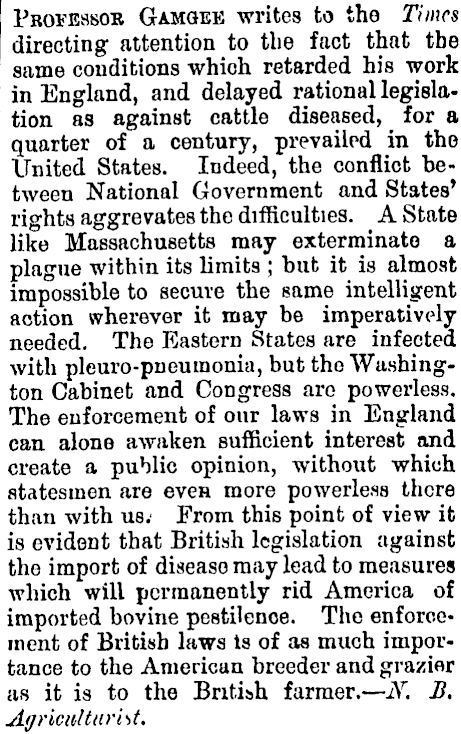 Professor Gamgee writes to the Times directing attention to the fact that the same conditions which retarded his work in England, and delayed rational legislation as against cattle diseased, for a quarter of a century, prevailed in the United States. Indeed, the conflict between National Government and States' rights aggrevates the difficulties. A State like Massachusetts may exterminate a plague within its limits; but it is almost impossible to secure the same intelligent action wherever it may be imperatively needed. The Eastern States are infected with pleuro-pneumonia, but the Washington Cabinet and Congress are powerless. The enforcement of our laws in England can alone awaken sufficient interest and create a public opinion, without which statesmen are even more powerless there than with us. From this point of view it is evident that British legislation against the import of disease may lead to measures which will permanently rid America of imported bovine pestilence. The enforcement of British laws is of as much importance to the American breeder and grazier as it is to the British farmer.—N. B. Agriculturist.